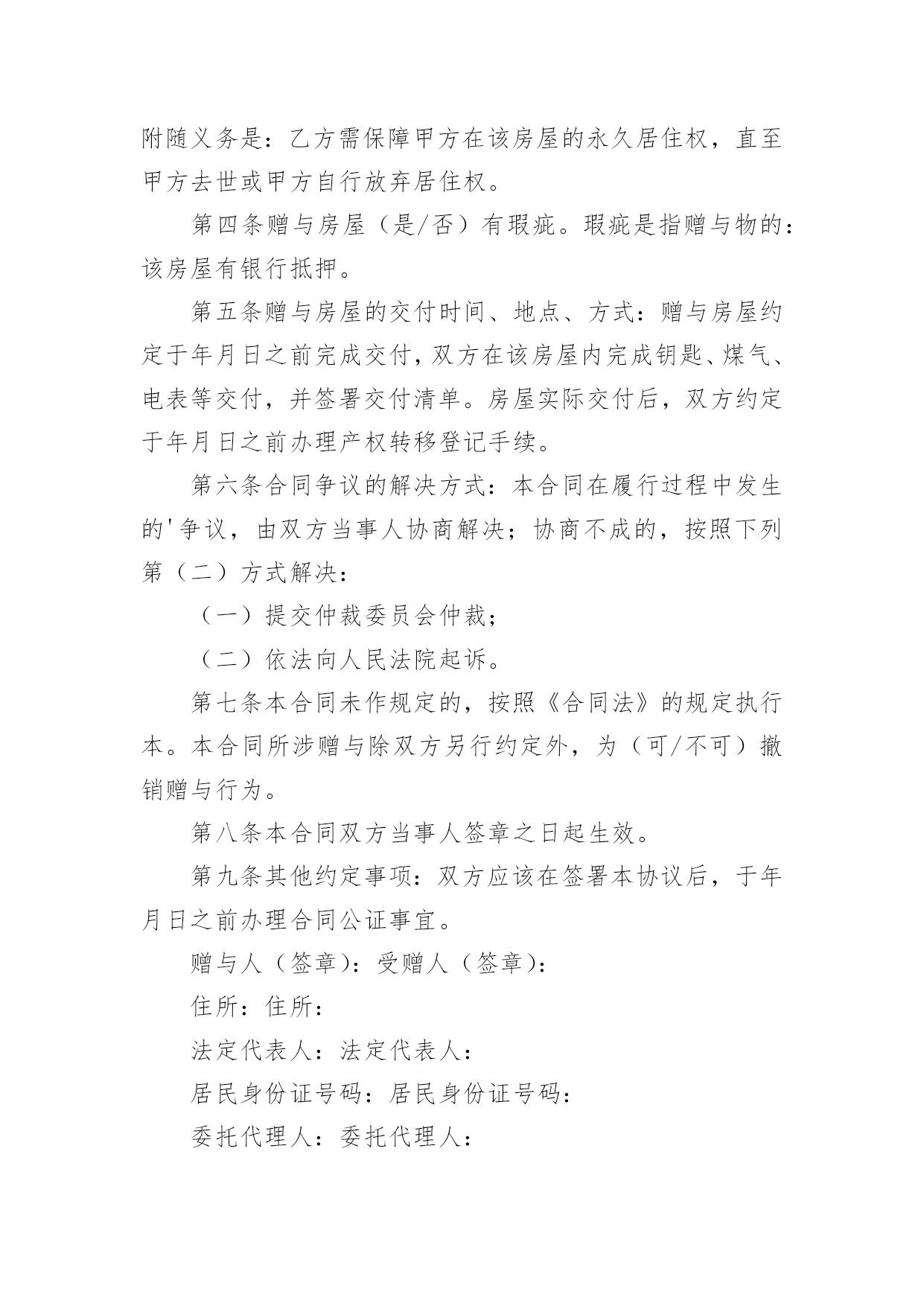 附随义务是：乙方需保障甲方在该房屋的永久居住权，直至甲方去世或甲方自行放弃居住权。

第四条赠与房屋（是/否）有瑕疵。瑕疵是指赠与物的：该房屋有银行抵押。

第五条赠与房屋的交付时间、地点、方式：赠与房屋约定于年月日之前完成交付，双方在该房屋内完成钥匙、煤气、电表等交付，并签署交付清单。房屋实际交付后，双方约定于年月日之前办理产权转移登记手续。

第六条合同争议的解决方式：本合同在履行过程中发生的'争议，由双方当事人协商解决；协商不成的，按照下列第（二）方式解决：

（一）提交仲裁委员会仲裁；

（二）依法向人民法院起诉。

第七条本合同未作规定的，按照《合同法》的规定执行本。本合同所涉赠与除双方另行约定外，为（可/不可）撤销赠与行为。

第八条本合同双方当事人签章之日起生效。

第九条其他约定事项：双方应该在签署本协议后，于年月日之前办理合同公证事宜。

赠与人（签章）：受赠人（签章）：

住所：住所：

法定代表人：法定代表人：

居民身份证号码：居民身份证号码：

委托代理人：委托代理人：